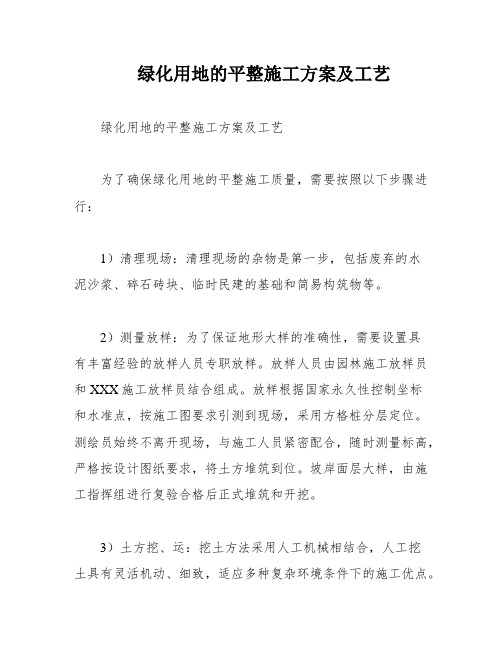 绿化用地的平整施工方案及工艺

绿化用地的平整施工方案及工艺

为了确保绿化用地的平整施工质量，需要按照以下步骤进行：

1）清理现场：清理现场的杂物是第一步，包括废弃的水泥沙浆、碎石砖块、临时民建的基础和简易构筑物等。

2）测量放样：为了保证地形大样的准确性，需要设置具有丰富经验的放样人员专职放样。放样人员由园林施工放样员和XXX施工放样员结合组成。放样根据国家永久性控制坐标和水准点，按施工图要求引测到现场，采用方格桩分层定位。测绘员始终不离开现场，与施工人员紧密配合，随时测量标高，严格按设计图纸要求，将土方堆筑到位。坡岸面层大样，由施工指挥组进行复验合格后正式堆筑和开挖。

3）土方挖、运：挖土方法采用人工机械相结合，人工挖土具有灵活机动、细致，适应多种复杂环境条件下的施工优点。